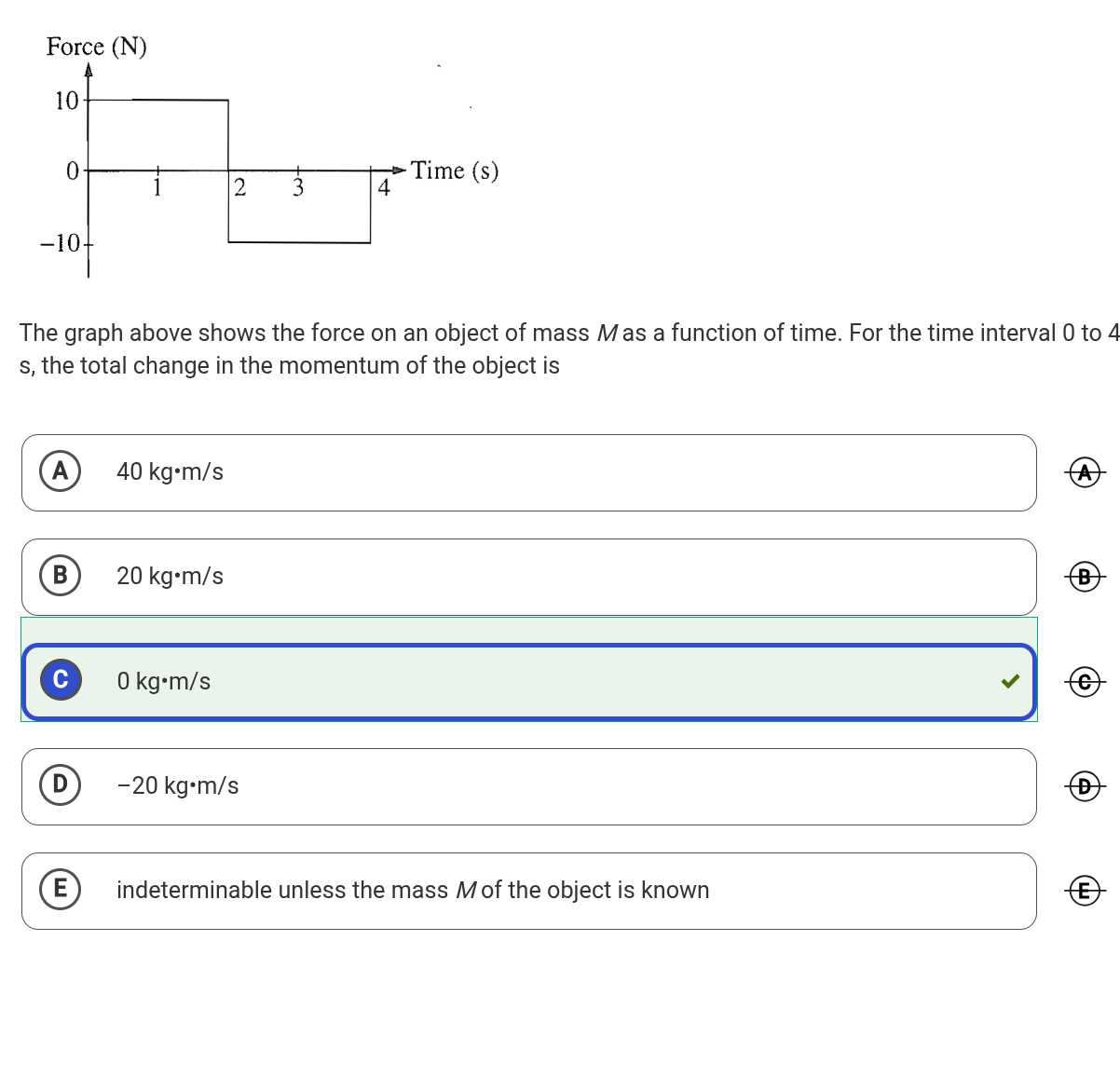 Force (N)

10

0

−10

1 2 3 4

Time (s)

The graph above shows the force on an object of mass $M$ as a function of time. For the time interval 0 to 4 s, the total change in the momentum of the object is

A 40 kg•m/s

A

B 20 kg•m/s

B

C 0 kg•m/s

C

D −20 kg•m/s

D

E indeterminable unless the mass $M$ of the object is known

E